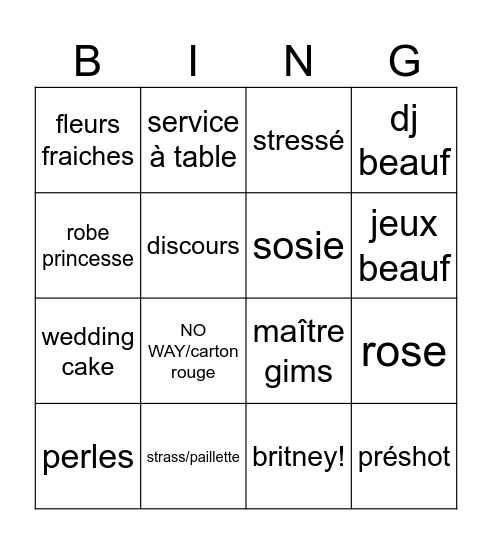 | B | I | N | G |
|---|---|---|---|
| fleurs fraiches | service à table | stressé | dj beauf |
| robe princesse | discours | sosie | jeux beauf |
| wedding cake | NO WAY/carton rouge | maître gims | rose |
| perles | strass/paillette | britney! | préshot |